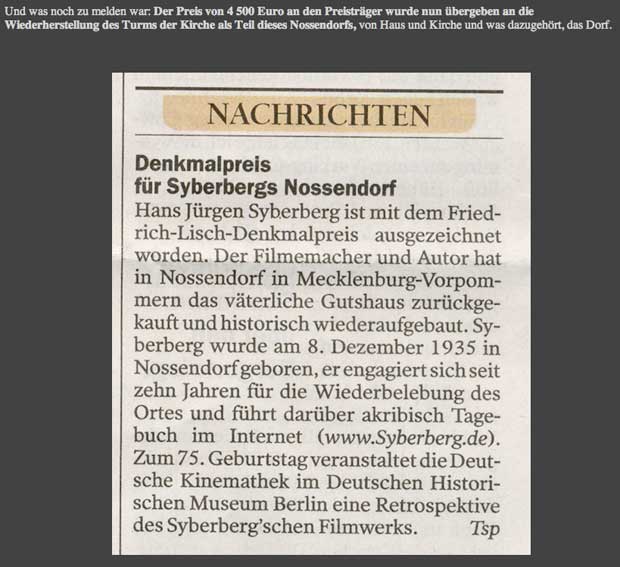 Und was noch zu melden war: Der Preis von 4 500 Euro an den Preisträger wurde nun übergeben an die Wiederherstellung des Turms der Kirche als Teil dieses Nossendorfs, von Haus und Kirche und was dazugehört, das Dorf.

NACHRICHTEN

Denkmalpreis für Syberbergs Nossendorf

Hans Jürgen Syberberg ist mit dem Friedrich-Lisch-Denkmalpreis ausgezeichnet worden. Der Filmemacher und Autor hat in Nossendorf in Mecklenburg-Vorpommern das väterliche Gutshaus zurückgekauft und historisch wiederaufgebaut. Syberberg wurde am 8. Dezember 1935 in Nossendorf geboren, er engagiert sich seit zehn Jahren für die Wiederbelebung des Ortes und führt darüber akribisch Tagebuch im Internet (www.Syberberg.de). Zum 75. Geburtstag veranstaltet die Deutsche Kinemathek im Deutschen Historischen Museum Berlin eine Retrospektive des Syberberg'schen Filmwerks. Tsp